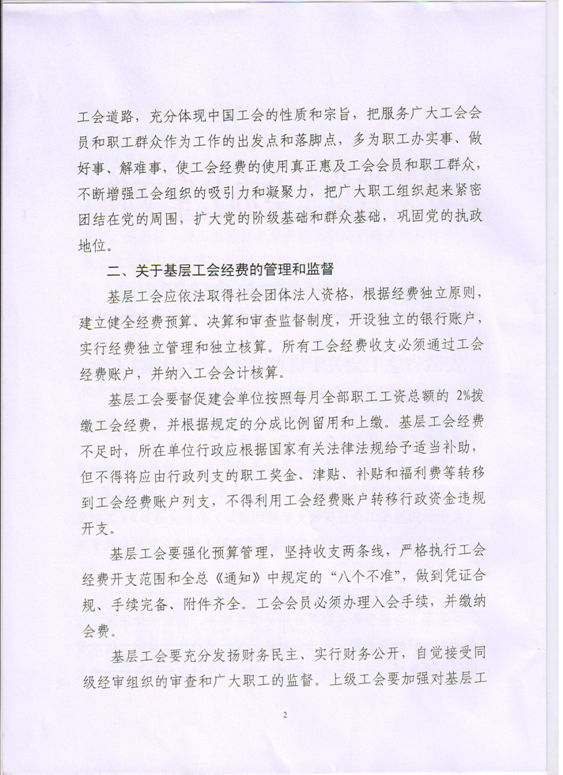 工会道路，充分体现中国工会的性质和宗旨，把服务广大工会会员和职工群众作为工作的出发点和落脚点，多为职工办实事、做好事、解难事，使工会经费的使用真正惠及工会会员和职工群众，不断增强工会组织的吸引力和凝聚力，把广大职工组织起来紧密团结在党的周围，扩大党的阶级基础和群众基础，巩固党的执政地位。

二、关于基层工会经费的管理和监督

基层工会应依法取得社会团体法人资格，根据经费独立原则，建立健全经费预算、决算和审查监督制度，开设独立的银行账户，实行经费独立管理和独立核算。所有工会经费收支必须通过工会经费账户，并纳入工会会计核算。

基层工会要督促建会单位按照每月全部职工工资总额的 2%拨缴工会经费，并根据规定的分成比例留用和上缴。基层工会经费不足时，所在单位行政应根据国家有关法律法规给予适当补助，但不得将应由行政列支的职工奖金、津贴、补贴和福利费等转移到工会经费账户列支，不得利用工会经费账户转移行政资金违规开支。

基层工会要强化预算管理，坚持收支两条线，严格执行工会经费开支范围和全总《通知》中规定的“八个不准”，做到凭证合规、手续完备、附件齐全。工会会员必须办理入会手续，并缴纳会费。

基层工会要充分发扬财务民主、实行财务公开，自觉接受同级经审组织的审查和广大职工的监督。上级工会要加强对基层工

2